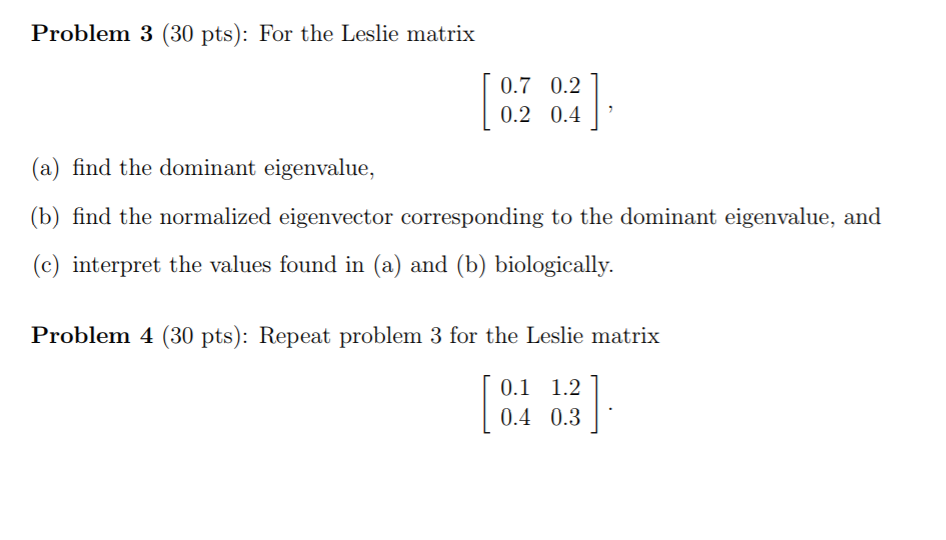 **Problem 3** (30 pts): For the Leslie matrix

$$\begin{bmatrix} 0.7 & 0.2 \\ 0.2 & 0.4 \end{bmatrix},$$

(a) find the dominant eigenvalue,

(b) find the normalized eigenvector corresponding to the dominant eigenvalue, and

(c) interpret the values found in (a) and (b) biologically.

**Problem 4** (30 pts): Repeat problem 3 for the Leslie matrix

$$\begin{bmatrix} 0.1 & 1.2 \\ 0.4 & 0.3 \end{bmatrix}.$$